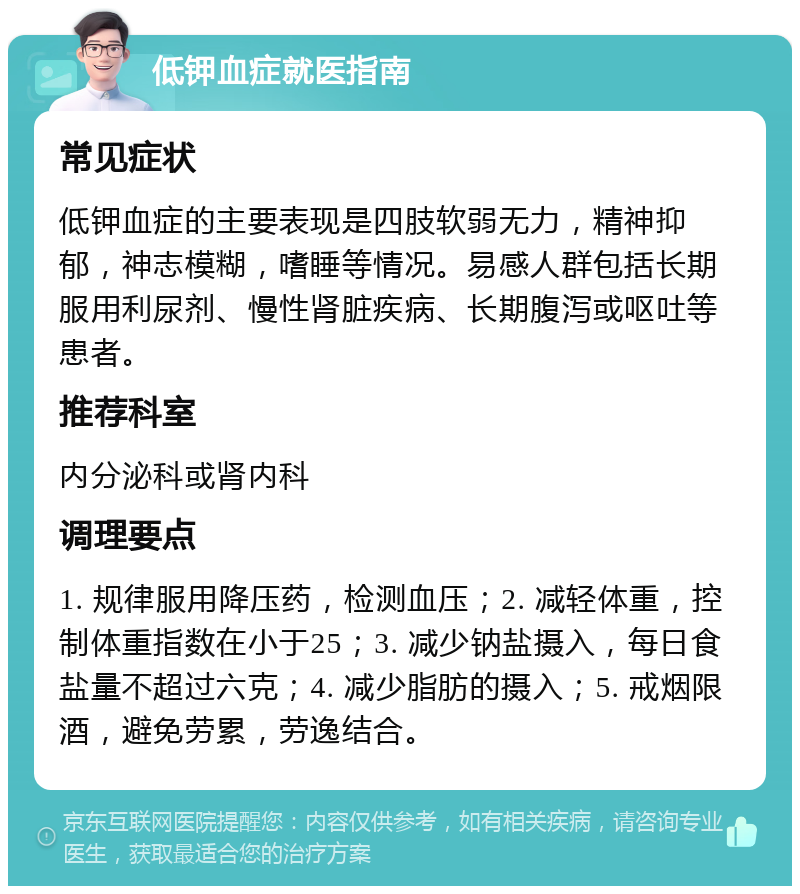 低钾血症就医指南

常见症状

低钾血症的主要表现是四肢软弱无力，精神抑郁，神志模糊，嗜睡等情况。易感人群包括长期服用利尿剂、慢性肾脏疾病、长期腹泻或呕吐等患者。

推荐科室

内分泌科或肾内科

调理要点

1. 规律服用降压药，检测血压；2. 减轻体重，控制体重指数在小于25；3. 减少钠盐摄入，每日食盐量不超过六克；4. 减少脂肪的摄入；5. 戒烟限酒，避免劳累，劳逸结合。

京东互联网医院提醒您：内容仅供参考，如有相关疾病，请咨询专业医生，获取最适合您的治疗方案